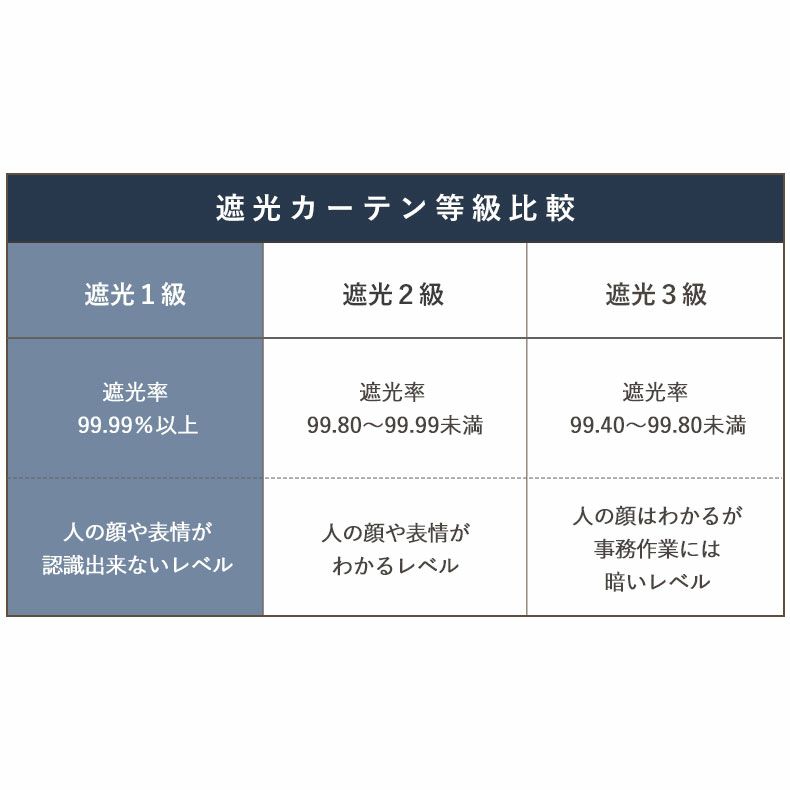 遮光カーテン等級比較

| 遮光１級 | 遮光２級 | 遮光３級 |
|---|---|---|
| 遮光率 99.99％以上 | 遮光率 99.80～99.99未満 | 遮光率 99.40～99.80未満 |
| 人の顔や表情が認識出来ないレベル | 人の顔や表情がわかるレベル | 人の顔はわかるが事務作業には暗いレベル |